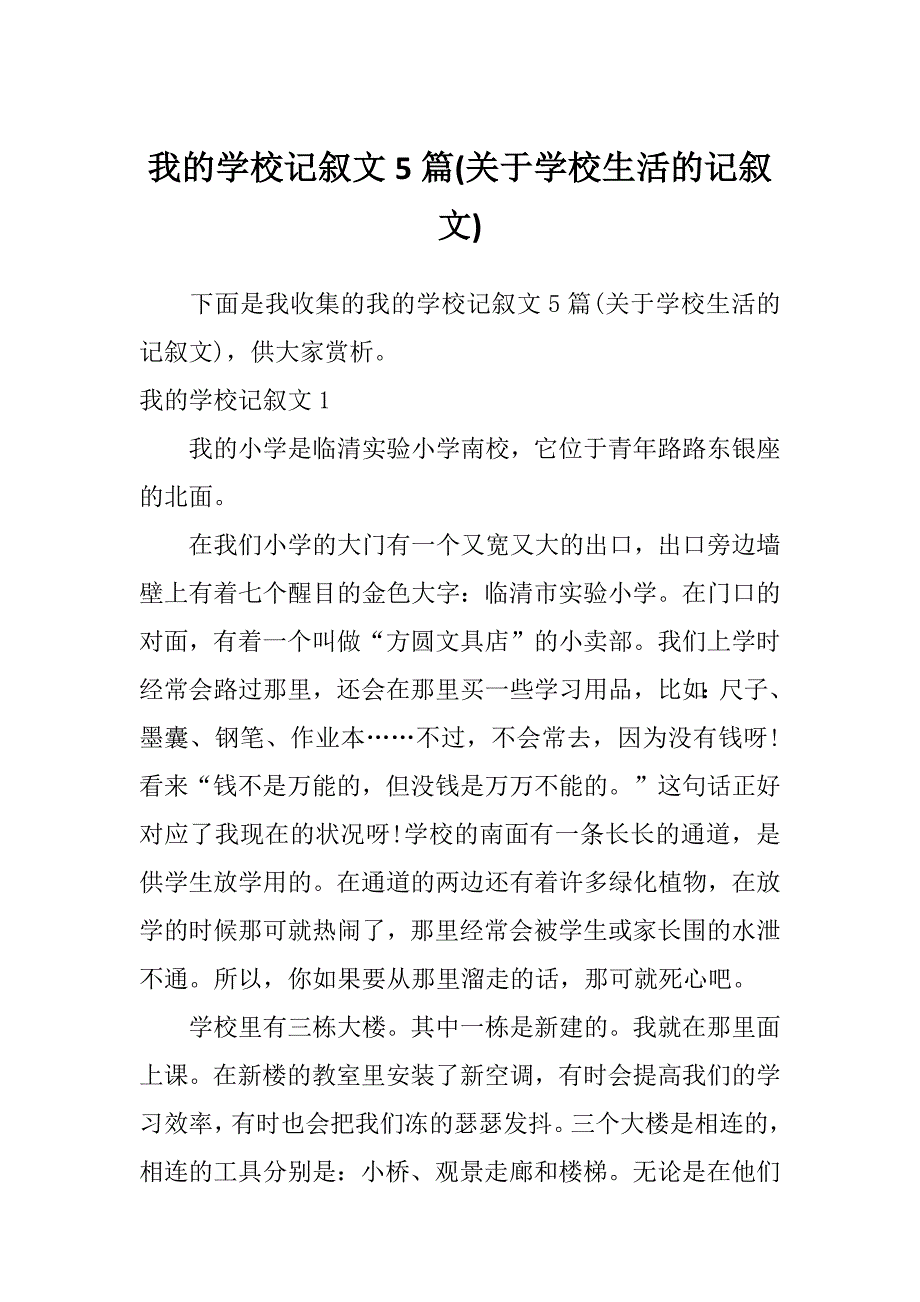 我的学校记叙文 5 篇(关于学校生活的记叙文)

下面是我收集的我的学校记叙文 5 篇(关于学校生活的记叙文)，供大家赏析。

我的学校记叙文 1

我的小学是临清实验小学南校，它位于青年路路东银座的北面。

在我们小学的大门有一个又宽又大的出口，出口旁边墙壁上有着七个醒目的金色大字：临清市实验小学。在门口的对面，有着一个叫做“方圆文具店”的小卖部。我们上学时经常会路过那里，还会在那里买一些学习用品，比如:尺子、墨囊、钢笔、作业本……不过，不会常去，因为没有钱呀!看来“钱不是万能的，但没钱是万万不能的。”这句话正好对应了我现在的状况呀!学校的南面有一条长长的通道，是供学生放学用的。在通道的两边还有着许多绿化植物，在放学的时候那可就热闹了，那里经常会被学生或家长围的水泄不通。所以，你如果要从那里溜走的话，那可就死心吧。

学校里有三栋大楼。其中一栋是新建的。我就在那里面上课。在新楼的教室里安装了新空调，有时会提高我们的学习效率，有时也会把我们冻的瑟瑟发抖。三个大楼是相连的，相连的工具分别是：小桥、观景走廊和楼梯。无论是在他们